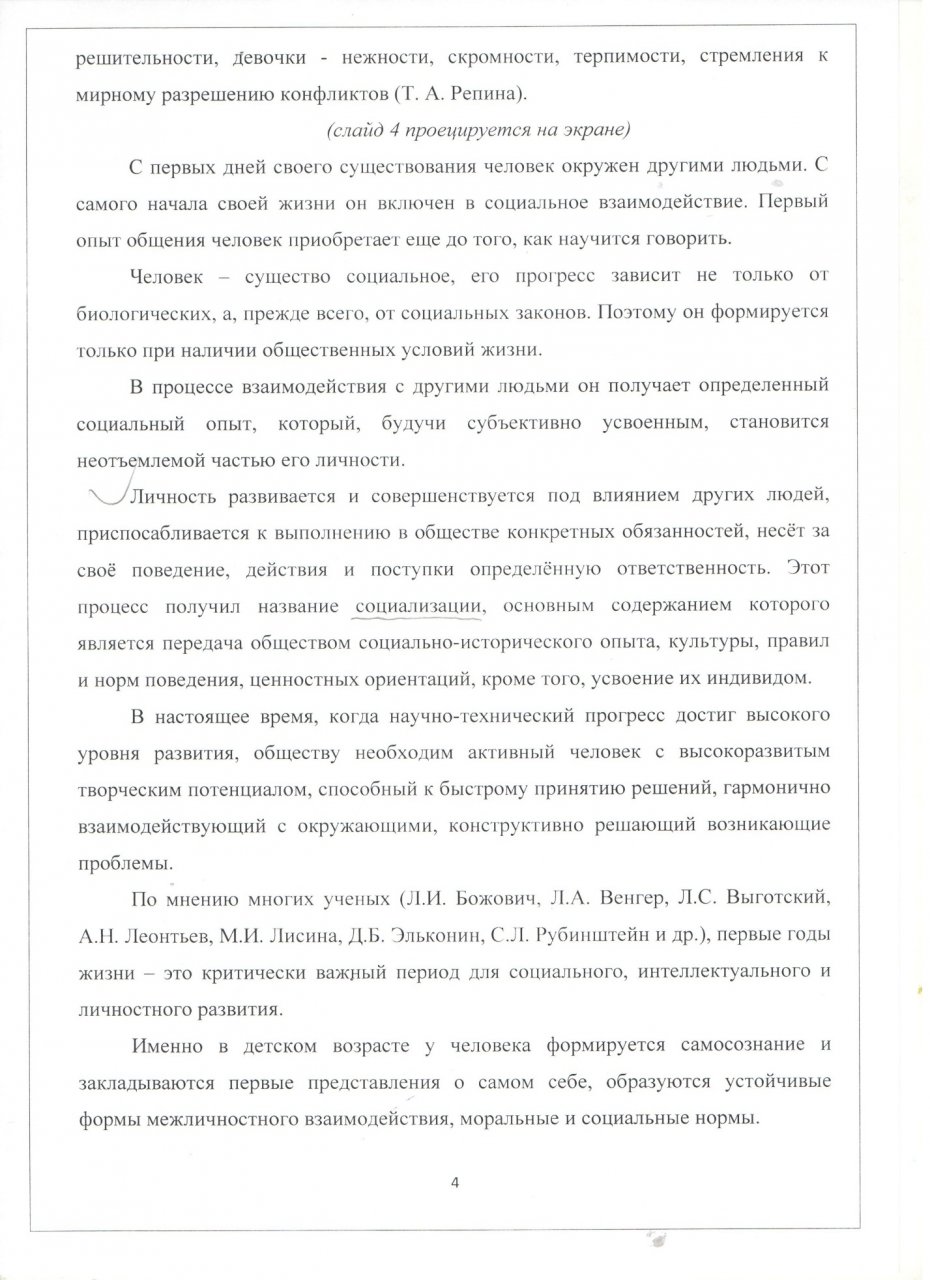 решительности, девочки - нежности, скромности, терпимости, стремления к мирному разрешению конфликтов (Т. А. Репина).

(слайд 4 проецируется на экране)

С первых дней своего существования человек окружен другими людьми. С самого начала своей жизни он включен в социальное взаимодействие. Первый опыт общения человек приобретает еще до того, как научится говорить.

Человек – существо социальное, его прогресс зависит не только от биологических, а, прежде всего, от социальных законов. Поэтому он формируется только при наличии общественных условий жизни.

В процессе взаимодействия с другими людьми он получает определенный социальный опыт, который, будучи субъективно усвоенным, становится неотъемлемой частью его личности.

Личность развивается и совершенствуется под влиянием других людей, приспосабливается к выполнению в обществе конкретных обязанностей, несёт за своё поведение, действия и поступки определённую ответственность. Этот процесс получил название социализации, основным содержанием которого является передача обществом социально-исторического опыта, культуры, правил и норм поведения, ценностных ориентаций, кроме того, усвоение их индивидом.

В настоящее время, когда научно-технический прогресс достиг высокого уровня развития, обществу необходим активный человек с высокоразвитым творческим потенциалом, способный к быстрому принятию решений, гармонично взаимодействующий с окружающими, конструктивно решающий возникающие проблемы.

По мнению многих ученых (Л.И. Божович, Л.А. Венгер, Л.С. Выготский, А.Н. Леонтьев, М.И. Лисина, Д.Б. Эльконин, С.Л. Рубинштейн и др.), первые годы жизни – это критически важный период для социального, интеллектуального и личностного развития.

Именно в детском возрасте у человека формируется самосознание и закладываются первые представления о самом себе, образуются устойчивые формы межличностного взаимодействия, моральные и социальные нормы.

4